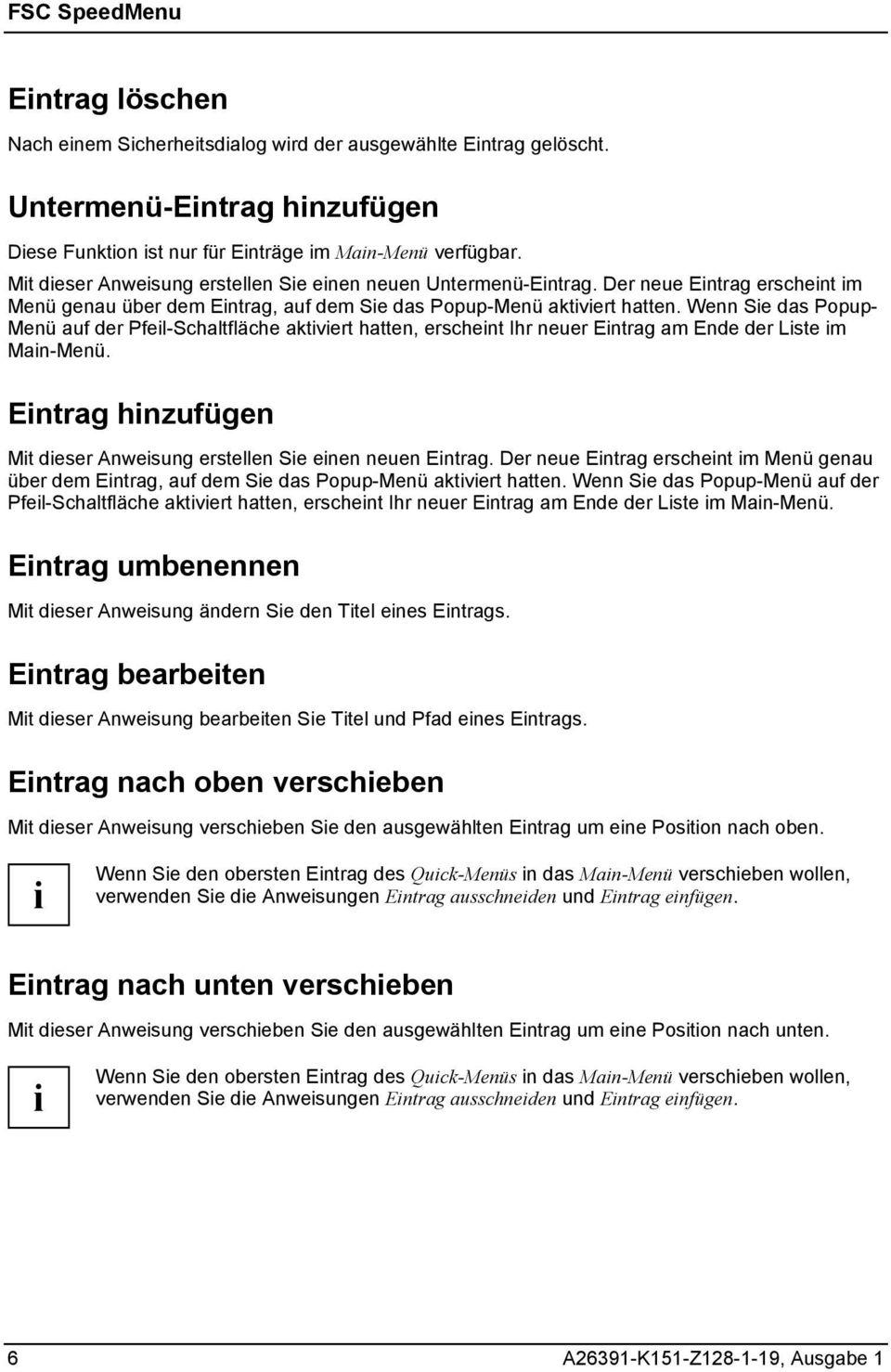 FSC SpeedMenu

Eintrag löschen

Nach einem Sicherheitsdialog wird der ausgewählte Eintrag gelöscht.

Untermenü-Eintrag hinzufügen

Diese Funktion ist nur für Einträge im Main-Menü verfügbar.
Mit dieser Anweisung erstellen Sie einen neuen Untermenü-Eintrag. Der neue Eintrag erscheint im Menü genau über dem Eintrag, auf dem Sie das Popup-Menü aktiviert hatten. Wenn Sie das Popup-Menü auf der Pfeil-Schaltfläche aktiviert hatten, erscheint Ihr neuer Eintrag am Ende der Liste im Main-Menü.

Eintrag hinzufügen

Mit dieser Anweisung erstellen Sie einen neuen Eintrag. Der neue Eintrag erscheint im Menü genau über dem Eintrag, auf dem Sie das Popup-Menü aktiviert hatten. Wenn Sie das Popup-Menü auf der Pfeil-Schaltfläche aktiviert hatten, erscheint Ihr neuer Eintrag am Ende der Liste im Main-Menü.

Eintrag umbenennen

Mit dieser Anweisung ändern Sie den Titel eines Eintrags.

Eintrag bearbeiten

Mit dieser Anweisung bearbeiten Sie Titel und Pfad eines Eintrags.

Eintrag nach oben verschieben

Mit dieser Anweisung verschieben Sie den ausgewählten Eintrag um eine Position nach oben.

i

Wenn Sie den obersten Eintrag des Quick-Menüs in das Main-Menü verschieben wollen, verwenden Sie die Anweisungen Eintrag ausschneiden und Eintrag einfügen.

Eintrag nach unten verschieben

Mit dieser Anweisung verschieben Sie den ausgewählten Eintrag um eine Position nach unten.

i

Wenn Sie den obersten Eintrag des Quick-Menüs in das Main-Menü verschieben wollen, verwenden Sie die Anweisungen Eintrag ausschneiden und Eintrag einfügen.

6

A26391-K151-Z128-1-19, Ausgabe 1